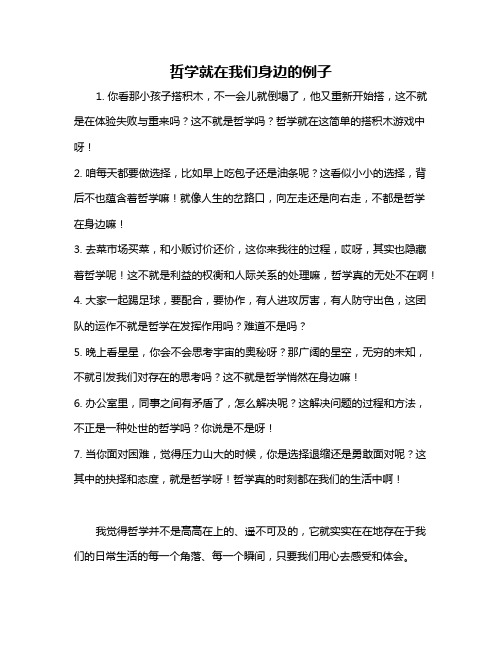 哲学就在我们身边的例子

1. 你看那小孩子搭积木，不一会儿就倒塌了，他又重新开始搭，这不就是在体验失败与重来吗？这不就是哲学吗？哲学就在这简单的搭积木游戏中呀！

2. 咱每天都要做选择，比如早上吃包子还是油条呢？这看似小小的选择，背后不也蕴含着哲学嘛！就像人生的岔路口，向左走还是向右走，不都是哲学在身边嘛！

3. 去菜市场买菜，和小贩讨价还价，这你来我往的过程，哎呀，其实也隐藏着哲学呢！这不就是利益的权衡和人际关系的处理嘛，哲学真的无处不在啊！

4. 大家一起踢足球，要配合，要协作，有人进攻厉害，有人防守出色，这团队的运作不就是哲学在发挥作用吗？难道不是吗？

5. 晚上看星星，你会不会思考宇宙的奥秘呀？那广阔的星空，无穷的未知，不就引发我们对存在的思考吗？这不就是哲学悄然在身边嘛！

6. 办公室里，同事之间有矛盾了，怎么解决呢？这解决问题的过程和方法，不正是一种处世的哲学吗？你说是不是呀！

7. 当你面对困难，觉得压力山大的时候，你是选择退缩还是勇敢面对呢？这其中的抉择和态度，就是哲学呀！哲学真的时刻都在我们的生活中啊！

我觉得哲学并不是高高在上的、遥不可及的，它就实实在在地存在于我们的日常生活的每一个角落、每一个瞬间，只要我们用心去感受和体会。